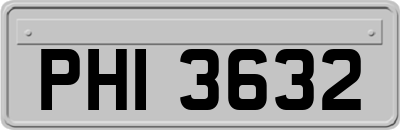 PHI 3632